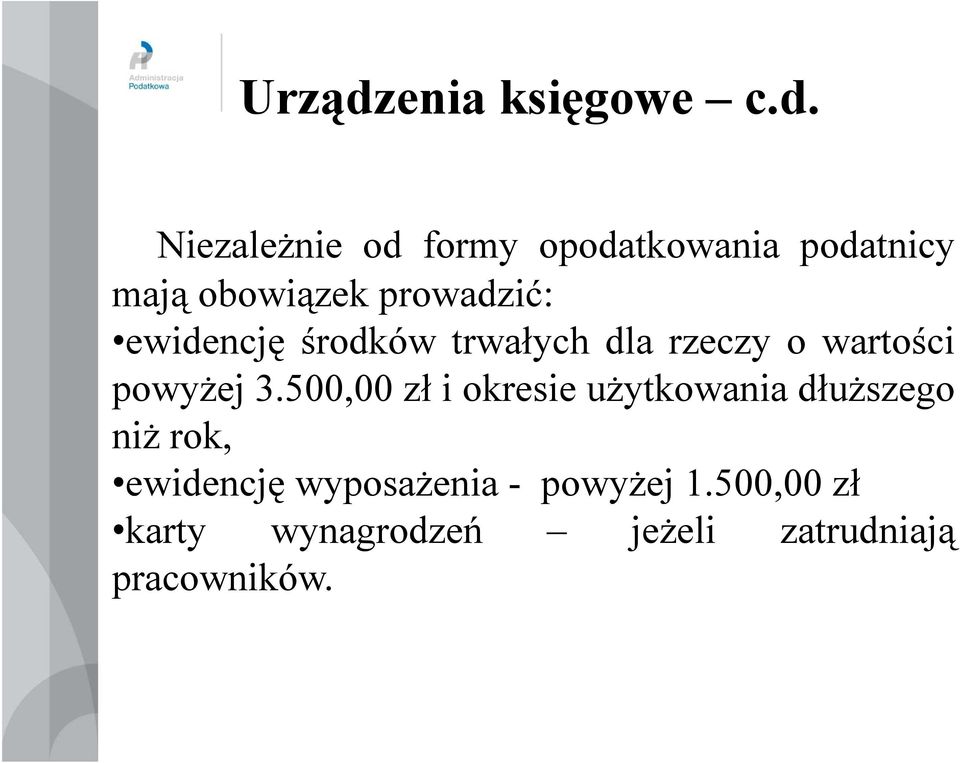 Administracja Podatkowa

Urządzenia księgowe – c.d.

Niezależnie od formy opodatkowania podatnicy mają obowiązek prowadzić:
•ewidencję środków trwałych dla rzeczy o wartości powyżej 3.500,00 zł i okresie użytkowania dłuższego niż rok,
•ewidencję wyposażenia - powyżej 1.500,00 zł
•karty wynagrodzeń – jeżeli zatrudniają pracowników.